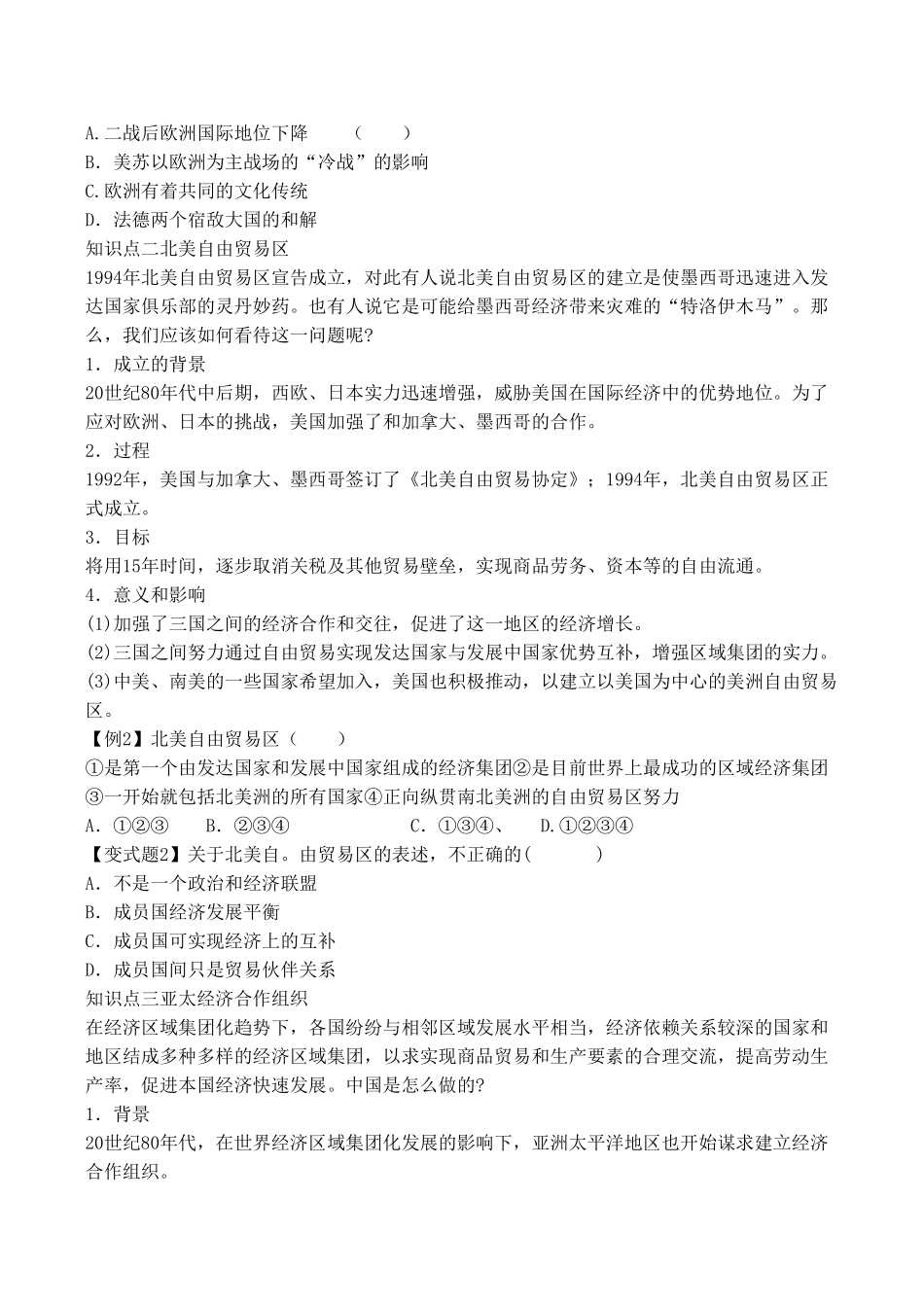 A.二战后欧洲国际地位下降　（　　）
B．美苏以欧洲为主战场的“冷战”的影响
C.欧洲有着共同的文化传统
D．法德两个宿敌大国的和解
知识点二北美自由贸易区
1994年北美自由贸易区宣告成立，对此有人说北美自由贸易区的建立是使墨西哥迅速进入发达国家俱乐部的灵丹妙药。也有人说它是可能给墨西哥经济带来灾难的“特洛伊木马”。那么，我们应该如何看待这一问题呢?
1．成立的背景
20世纪80年代中后期，西欧、日本实力迅速增强，威胁美国在国际经济中的优势地位。为了应对欧洲、日本的挑战，美国加强了和加拿大、墨西哥的合作。
2．过程
1992年，美国与加拿大、墨西哥签订了《北美自由贸易协定》；1994年，北美自由贸易区正式成立。
3．目标
将用15年时间，逐步取消关税及其他贸易壁垒，实现商品劳务、资本等的自由流通。
4．意义和影响
(1)加强了三国之间的经济合作和交往，促进了这一地区的经济增长。
(2)三国之间努力通过自由贸易实现发达国家与发展中国家优势互补，增强区域集团的实力。
(3)中美、南美的一些国家希望加入，美国也积极推动，以建立以美国为中心的美洲自由贸易区。
【例2】北美自由贸易区（　　）
①是第一个由发达国家和发展中国家组成的经济集团②是目前世界上最成功的区域经济集团③一开始就包括北美洲的所有国家④正向纵贯南北美洲的自由贸易区努力
A．①②③　　B．②③④　　　C．①③④、　　D.①②③④
【变式题2】关于北美自。由贸易区的表述，不正确的(　　　)
A．不是一个政治和经济联盟
B．成员国经济发展平衡
C．成员国可实现经济上的互补
D．成员国间只是贸易伙伴关系
知识点三亚太经济合作组织
在经济区域集团化趋势下，各国纷纷与相邻区域发展水平相当，经济依赖关系较深的国家和地区结成多种多样的经济区域集团，以求实现商品贸易和生产要素的合理交流，提高劳动生产率，促进本国经济快速发展。中国是怎么做的?
1．背景
20世纪80年代，在世界经济区域集团化发展的影响下，亚洲太平洋地区也开始谋求建立经济合作组织。